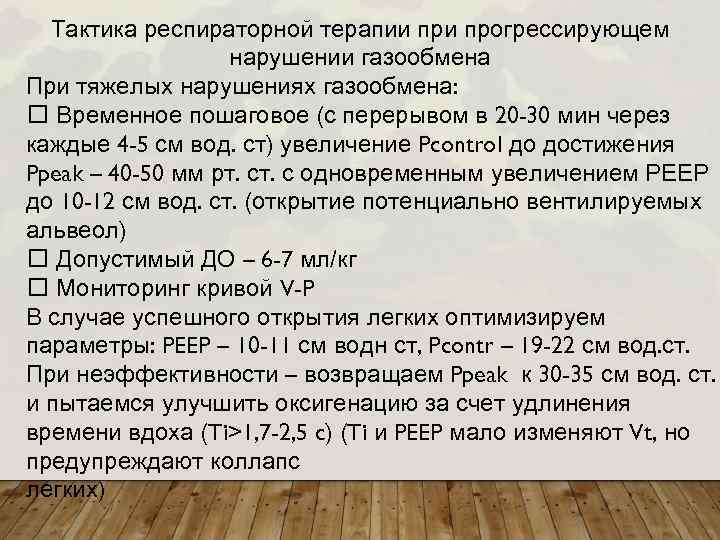 Тактика респираторной терапии при прогрессирующем нарушении газообмена

При тяжелых нарушениях газообмена:
☐ Временное пошаговое (с перерывом в 20-30 мин через каждые 4-5 см вод. ст) увеличение Pcontrol до достижения Ppeak – 40-50 мм рт. ст. с одновременным увеличением PEEP до 10-12 см вод. ст. (открытие потенциально вентилируемых альвеол)
☐ Допустимый ДО – 6-7 мл/кг
☐ Мониторинг кривой V-P
В случае успешного открытия легких оптимизируем параметры: PEEP – 10-11 см водн ст, Pcontr – 19-22 см вод.ст.
При неэффективности – возвращаем Ppeak к 30-35 см вод. ст. и пытаемся улучшить оксигенацию за счет удлинения времени вдоха (Ti>1,7-2,5 с) (Ti и PEEP мало изменяют Vt, но предупреждают коллапс легких)